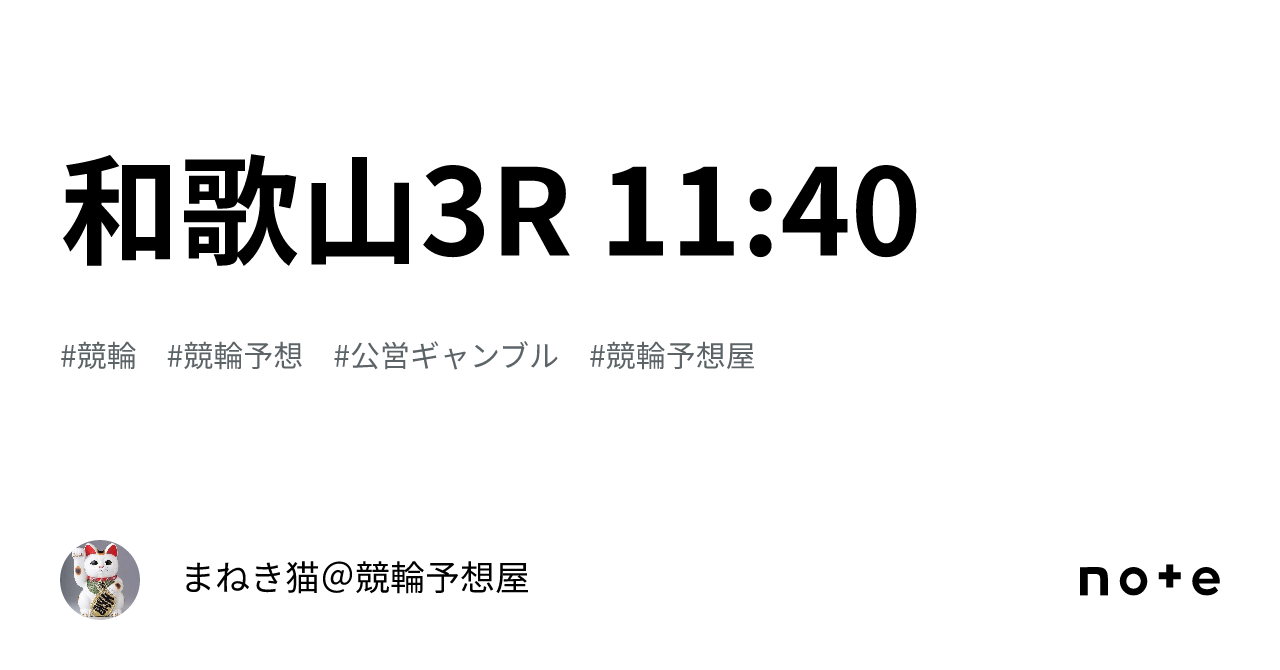 和歌山3R 11:40

#競輪 #競輪予想 #公営ギャンブル #競輪予想屋

まねき猫＠競輪予想屋

note